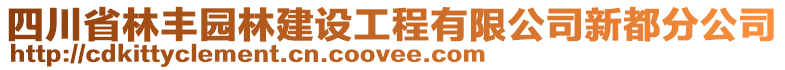 四川省林丰园林建设工程有限公司新都分公司
http://cdkittyclement.cn.coovee.com